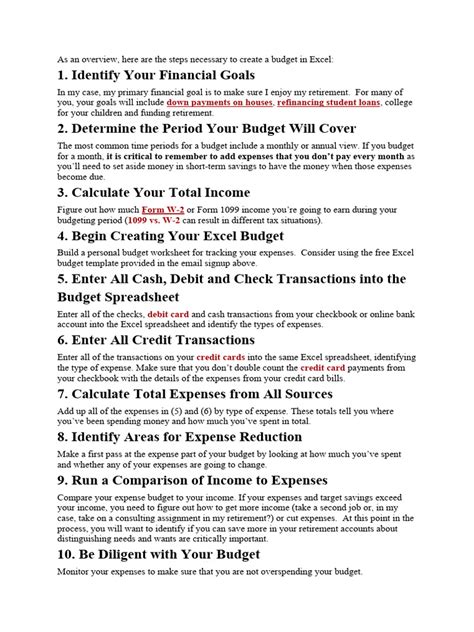 As an overview, here are the steps necessary to create a budget in Excel:

1. Identify Your Financial Goals

In my case, my primary financial goal is to make sure I enjoy my retirement. For many of you, your goals will include down payments on houses, refinancing student loans, college for your children and funding retirement.

2. Determine the Period Your Budget Will Cover

The most common time periods for a budget include a monthly or annual view. If you budget for a month, it is critical to remember to add expenses that you don't pay every month as you'll need to set aside money in short-term savings to have the money when those expenses become due.

3. Calculate Your Total Income

Figure out how much Form W-2 or Form 1099 income you're going to earn during your budgeting period (1099 vs. W-2 can result in different tax situations).

4. Begin Creating Your Excel Budget

Build a personal budget worksheet for tracking your expenses. Consider using the free Excel budget template provided in the email signup above.

5. Enter All Cash, Debit and Check Transactions into the Budget Spreadsheet

Enter all of the checks, debit card and cash transactions from your checkbook or online bank account into the Excel spreadsheet and identify the types of expenses.

6. Enter All Credit Transactions

Enter all of the transactions on your credit cards into the same Excel spreadsheet, identifying the type of expense. Make sure that you don't double count the credit card payments from your checkbook with the details of the expenses from your credit card bills.

7. Calculate Total Expenses from All Sources

Add up all of the expenses in (5) and (6) by type of expense. These totals tell you where you've been spending money and how much you've spent in total.

8. Identify Areas for Expense Reduction

Make a first pass at the expense part of your budget by looking at how much you've spent and whether any of your expenses are going to change.

9. Run a Comparison of Income to Expenses

Compare your expense budget to your income. If your expenses and target savings exceed your income, you need to figure out how to get more income (take a second job or, in my case, take on a consulting assignment in my retirement?) or cut expenses. At this point in the process, you will want to identify if you can save more in your retirement accounts about distinguishing needs and wants are critically important.

10. Be Diligent with Your Budget

Monitor your expenses to make sure that you are not overspending your budget.